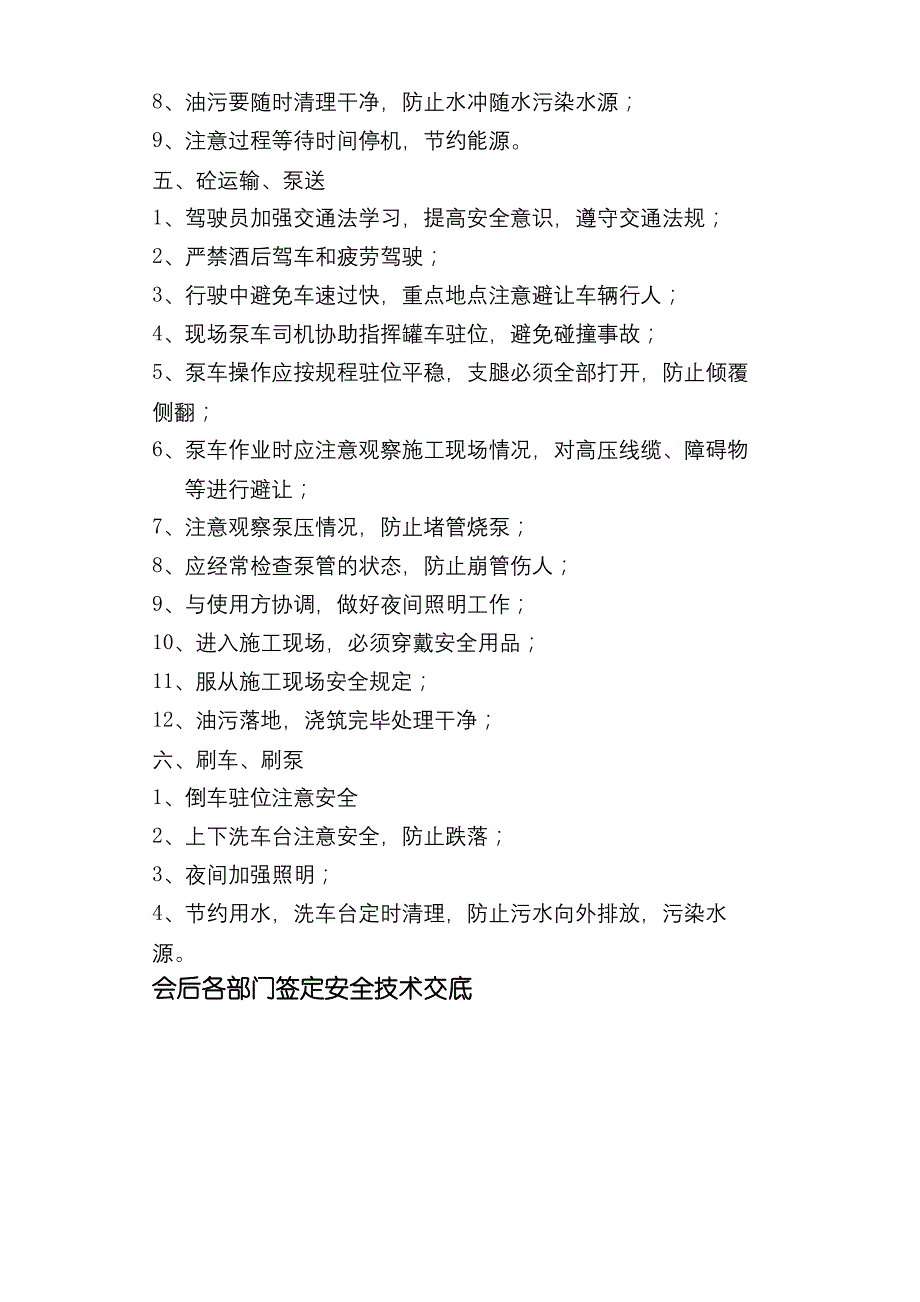 8、油污要随时清理干净，防止水冲随水污染水源；
9、注意过程等待时间停机，节约能源。
五、砼运输、泵送
1、驾驶员加强交通法学习，提高安全意识，遵守交通法规；
2、严禁酒后驾车和疲劳驾驶；
3、行驶中避免车速过快，重点地点注意避让车辆行人；
4、现场泵车司机协助指挥罐车驻位，避免碰撞事故；
5、泵车操作应按规程驻位平稳，支腿必须全部打开，防止倾覆侧翻；
6、泵车作业时应注意观察施工现场情况，对高压线缆、障碍物等进行避让；
7、注意观察泵压情况，防止堵管烧泵；
8、应经常检查泵管的状态，防止崩管伤人；
9、与使用方协调，做好夜间照明工作；
10、进入施工现场，必须穿戴安全用品；
11、服从施工现场安全规定；
12、油污落地，浇筑完毕处理干净；
六、刷车、刷泵
1、倒车驻位注意安全
2、上下洗车台注意安全，防止跌落；
3、夜间加强照明；
4、节约用水，洗车台定时清理，防止污水向外排放，污染水源。
会后各部门签定安全技术交底